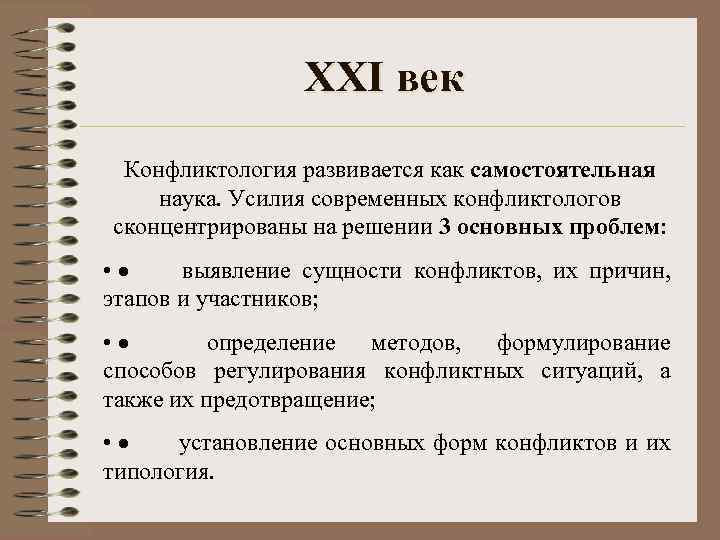 XXI век

Конфликтология развивается как самостоятельная наука. Усилия современных конфликтологов сконцентрированы на решении 3 основных проблем:

• • выявление сущности конфликтов, их причин, этапов и участников;

• • определение методов, формулирование способов регулирования конфликтных ситуаций, а также их предотвращение;

• • установление основных форм конфликтов и их типология.